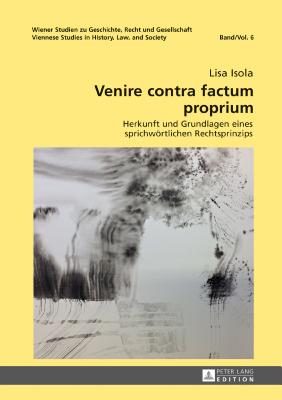 Wiener Studien zu Geschichte, Recht und Gesellschaft
Viennese Studies in History, Law, and Society

Band/Vol. 6

Lisa Isola

Venire contra factum proprium

Herkunft und Grundlagen eines sprichwörtlichen Rechtsprinzips

PETER LANG
EDITION